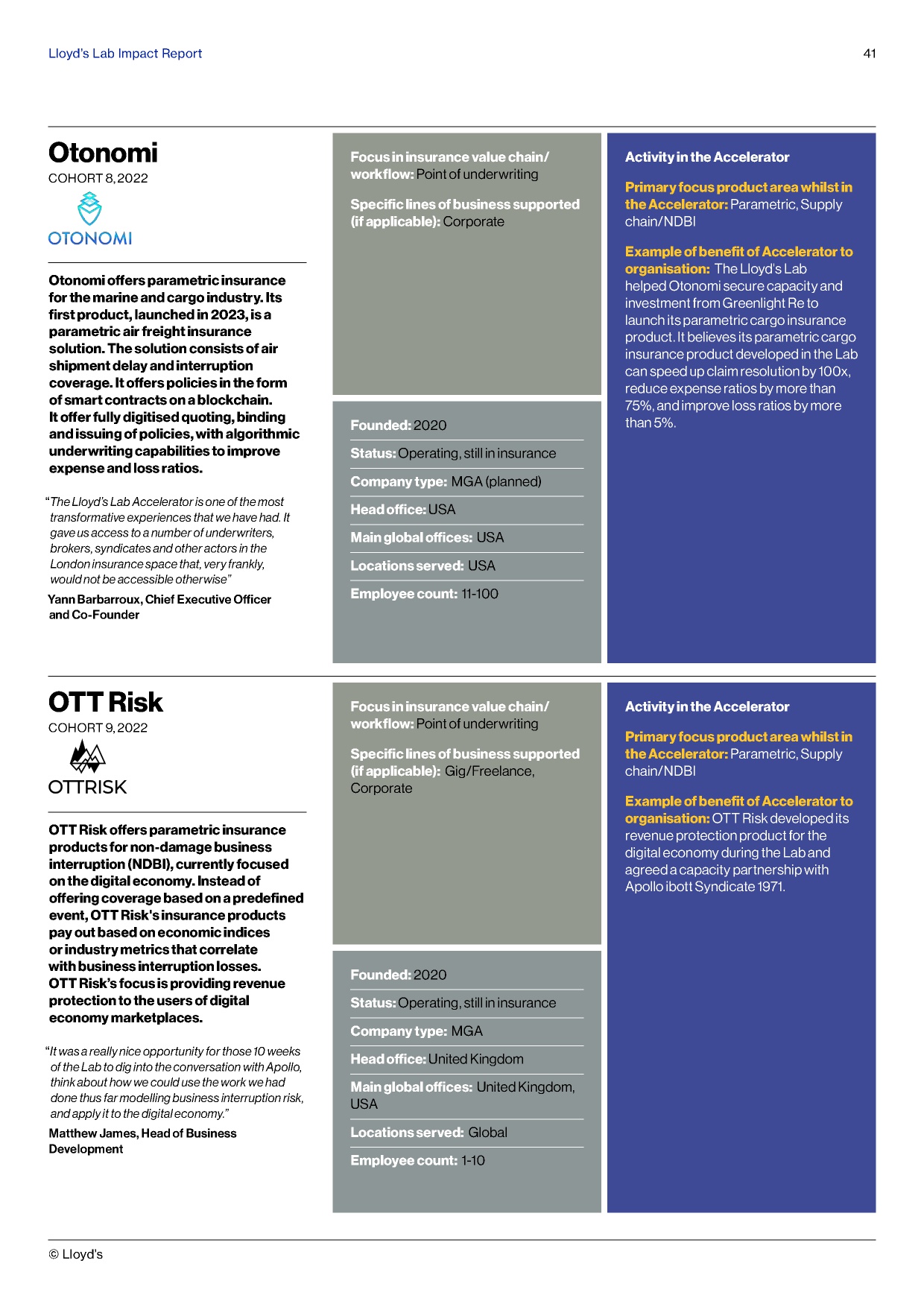 Lloyd's Lab Impact Report

41

Otonomi

COHORT 8, 2022

OTONOMI

Otonomi offers parametric insurance for the marine and cargo industry. Its first product, launched in 2023, is a parametric air freight insurance solution. The solution consists of air shipment delay and interruption coverage. It offers policies in the form of smart contracts on a blockchain. It offer fully digitised quoting, binding and issuing of policies, with algorithmic underwriting capabilities to improve expense and loss ratios.

"The Lloyd's Lab Accelerator is one of the most transformative experiences that we have had. It gave us access to a number of underwriters, brokers, syndicates and other actors in the London insurance space that, very frankly, would not be accessible otherwise"

Yann Barbarroux, Chief Executive Officer and Co-Founder

Focus in insurance value chain/ workflow: Point of underwriting

Specific lines of business supported (if applicable): Corporate

Founded: 2020

Status: Operating, still in insurance

Company type: MGA (planned)

Head office: USA

Main global offices: USA

Locations served: USA

Employee count: 11-100

Activity in the Accelerator

Primary focus product area whilst in the Accelerator: Parametric, Supply chain/NDBI

Example of benefit of Accelerator to organisation: The Lloyd's Lab helped Otonomi secure capacity and investment from Greenlight Re to launch its parametric cargo insurance product. It believes its parametric cargo insurance product developed in the Lab can speed up claim resolution by 100x, reduce expense ratios by more than 75%, and improve loss ratios by more than 5%.

OTT Risk

COHORT 9, 2022

OTTRISK

OTT Risk offers parametric insurance products for non-damage business interruption (NDBI), currently focused on the digital economy. Instead of offering coverage based on a predefined event, OTT Risk's insurance products pay out based on economic indices or industry metrics that correlate with business interruption losses. OTT Risk's focus is providing revenue protection to the users of digital economy marketplaces.

"It was a really nice opportunity for those 10 weeks of the Lab to dig into the conversation with Apollo, think about how we could use the work we had done thus far modelling business interruption risk, and apply it to the digital economy."

Matthew James, Head of Business Development

Focus in insurance value chain/ workflow: Point of underwriting

Specific lines of business supported (if applicable): Gig/Freelance, Corporate

Founded: 2020

Status: Operating, still in insurance

Company type: MGA

Head office: United Kingdom

Main global offices: United Kingdom, USA

Locations served: Global

Employee count: 1-10

Activity in the Accelerator

Primary focus product area whilst in the Accelerator: Parametric, Supply chain/NDBI

Example of benefit of Accelerator to organisation: OTT Risk developed its revenue protection product for the digital economy during the Lab and agreed a capacity partnership with Apollo ibott Syndicate 1971.

© Lloyd's